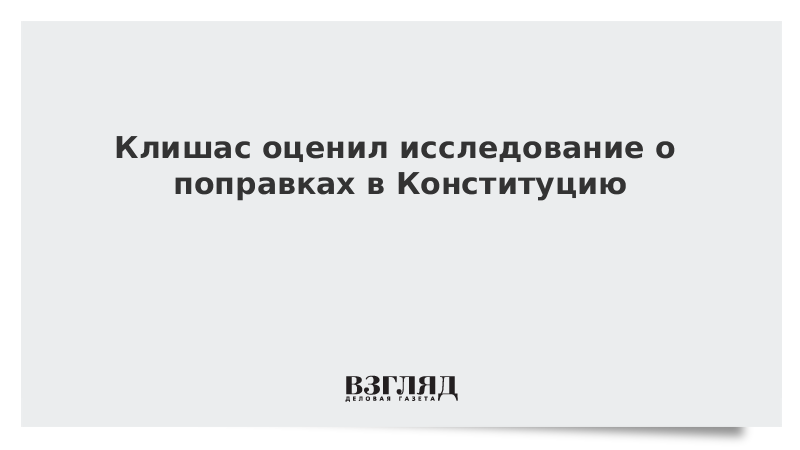 Клишас оценил исследование о поправках в Конституцию

ВЗГЛЯД
ДЕЛОВАЯ ГАЗЕТА